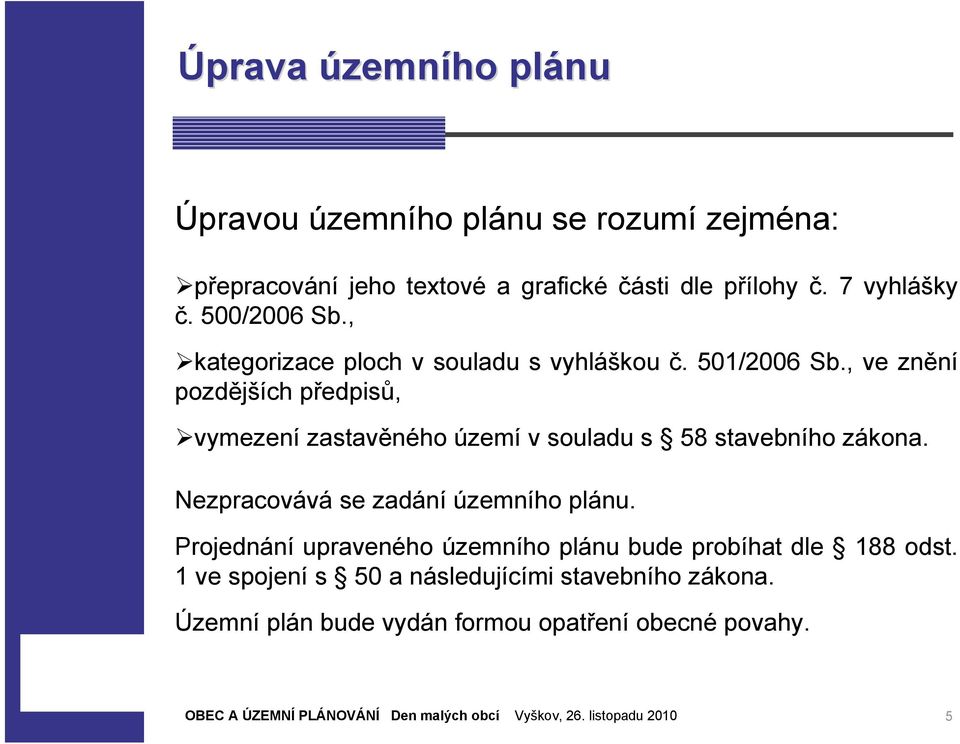 Úprava územního plánu

Úpravou územního plánu se rozumí zejména:

➢přepracování jeho textové a grafické části dle přílohy č. 7 vyhlášky č. 500/2006 Sb.,

➢kategorizace ploch v souladu s vyhláškou č. 501/2006 Sb., ve znění pozdějších předpisů,

➢vymezení zastavěného území v souladu s § 58 stavebního zákona.

Nezpracovává se zadání územního plánu.

Projednání upraveného územního plánu bude probíhat dle § 188 odst. 1 ve spojení s § 50 a následujícími stavebního zákona.

Územní plán bude vydán formou opatření obecné povahy.

OBEC A ÚZEMNÍ PLÁNOVÁNÍ Den malých obcí Vyškov, 26. listopadu 2010 5